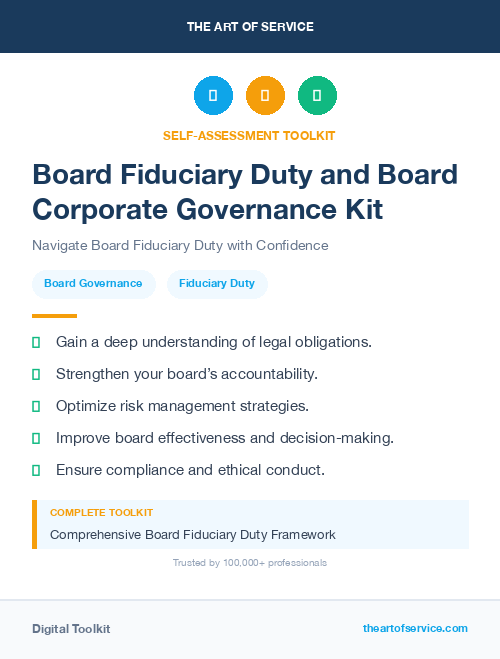 THE ART OF SERVICE

SELF-ASSESSMENT TOOLKIT

Board Fiduciary Duty and Board Corporate Governance Kit

Navigate Board Fiduciary Duty with Confidence

Board Governance

Fiduciary Duty

Gain a deep understanding of legal obligations.

Strengthen your board's accountability.

Optimize risk management strategies.

Improve board effectiveness and decision-making.

Ensure compliance and ethical conduct.

COMPLETE TOOLKIT

Comprehensive Board Fiduciary Duty Framework

Trusted by 100,000+ professionals

Digital Toolkit

theartofservice.com